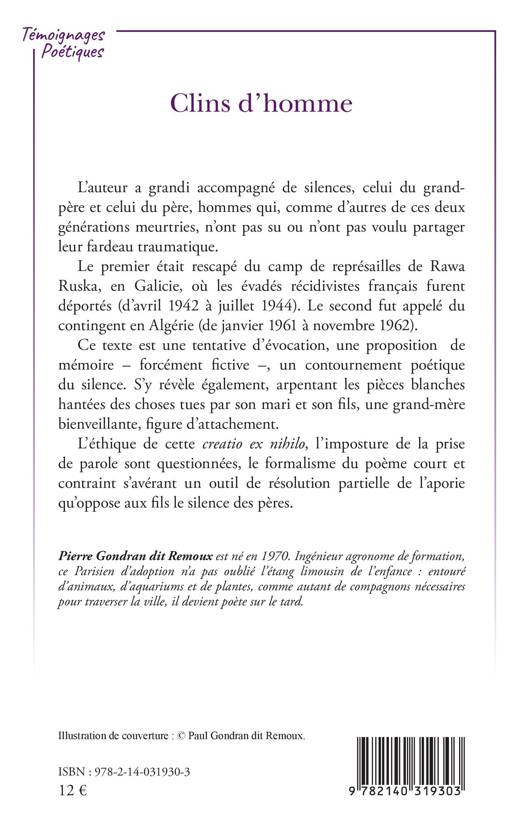 Témoignages Poétiques

Clins d'homme

L'auteur a grandi accompagné de silences, celui du grand-père et celui du père, hommes qui, comme d'autres de ces deux générations meurtries, n'ont pas su ou n'ont pas voulu partager leur fardeau traumatique.

Le premier était rescapé du camp de représailles de Rawa Ruska, en Galicie, où les évadés récidivistes français furent déportés (d'avril 1942 à juillet 1944). Le second fut appelé du contingent en Algérie (de janvier 1961 à novembre 1962).

Ce texte est une tentative d'évocation, une proposition de mémoire – forcément fictive –, un contournement poétique du silence. S'y révèle également, arpentant les pièces blanches hantées des choses tues par son mari et son fils, une grand-mère bienveillante, figure d'attachement.

L'éthique de cette creatio ex nihilo, l'imposture de la prise de parole sont questionnées, le formalisme du poème court et contraint s'avérant un outil de résolution partielle de l'aporie qu'oppose aux fils le silence des pères.

Pierre Gondran dit Remoux est né en 1970. Ingénieur agronome de formation, ce Parisien d'adoption n'a pas oublié l'étang limousin de l'enfance : entouré d'animaux, d'aquariums et de plantes, comme autant de compagnons nécessaires pour traverser la ville, il devient poète sur le tard.

Illustration de couverture : © Paul Gondran dit Remoux.

ISBN : 978-2-14-031930-3
12 €

9 782140 319303